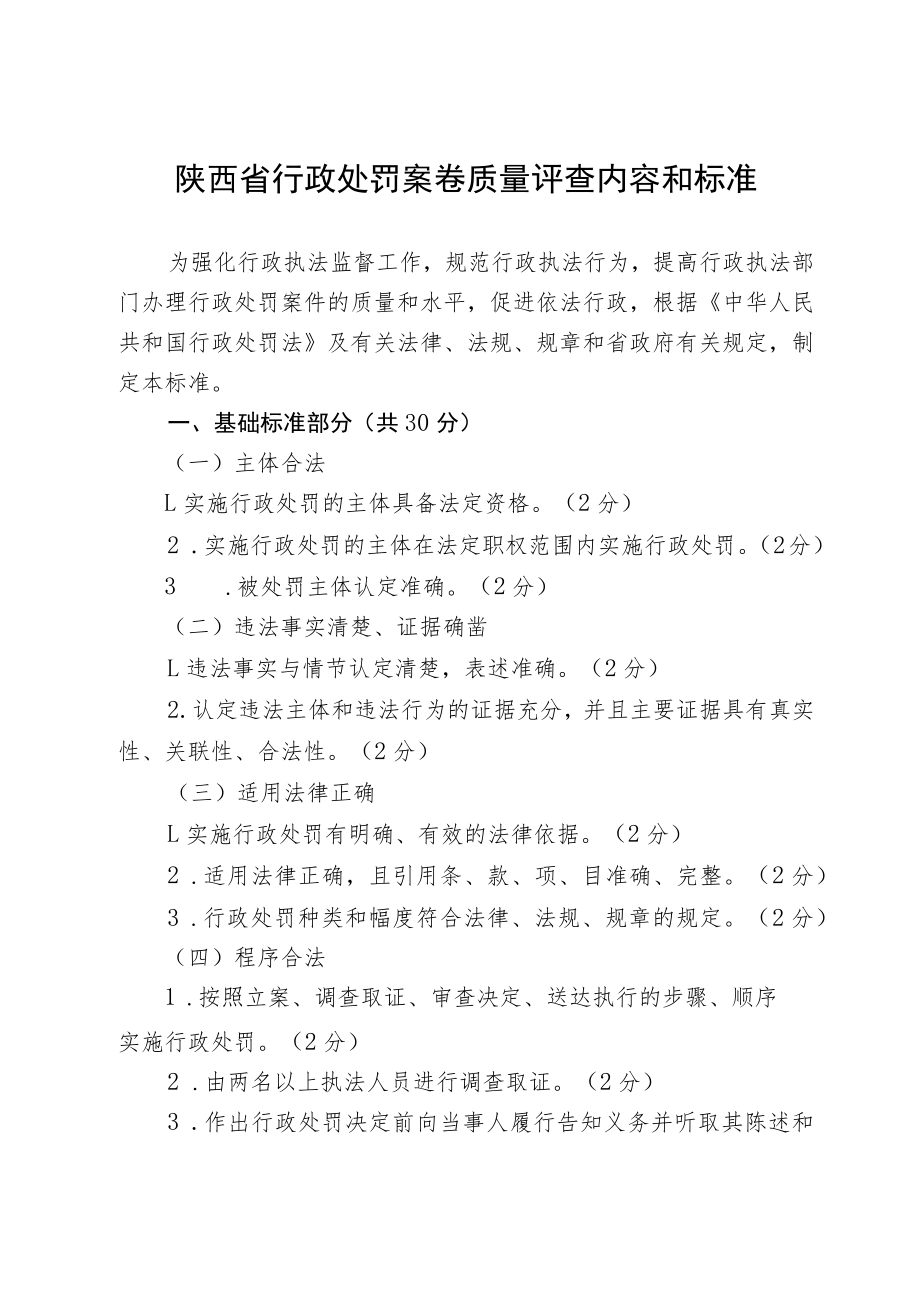 陕西省行政处罚案卷质量评查内容和标准

为强化行政执法监督工作，规范行政执法行为，提高行政执法部门办理行政处罚案件的质量和水平，促进依法行政，根据《中华人民共和国行政处罚法》及有关法律、法规、规章和省政府有关规定，制定本标准。

一、基础标准部分（共30分）

（一）主体合法

L实施行政处罚的主体具备法定资格。（2分）

2．实施行政处罚的主体在法定职权范围内实施行政处罚。（2分）

3　．被处罚主体认定准确。（2分）

（二）违法事实清楚、证据确凿

L违法事实与情节认定清楚，表述准确。（2分）

2.认定违法主体和违法行为的证据充分，并且主要证据具有真实性、关联性、合法性。（2分）

（三）适用法律正确

L实施行政处罚有明确、有效的法律依据。（2分）

2．适用法律正确，且引用条、款、项、目准确、完整。（2分）

3．行政处罚种类和幅度符合法律、法规、规章的规定。（2分）

（四）程序合法

1．按照立案、调查取证、审查决定、送达执行的步骤、顺序实施行政处罚。（2分）

2．由两名以上执法人员进行调查取证。（2分）

3．作出行政处罚决定前向当事人履行告知义务并听取其陈述和